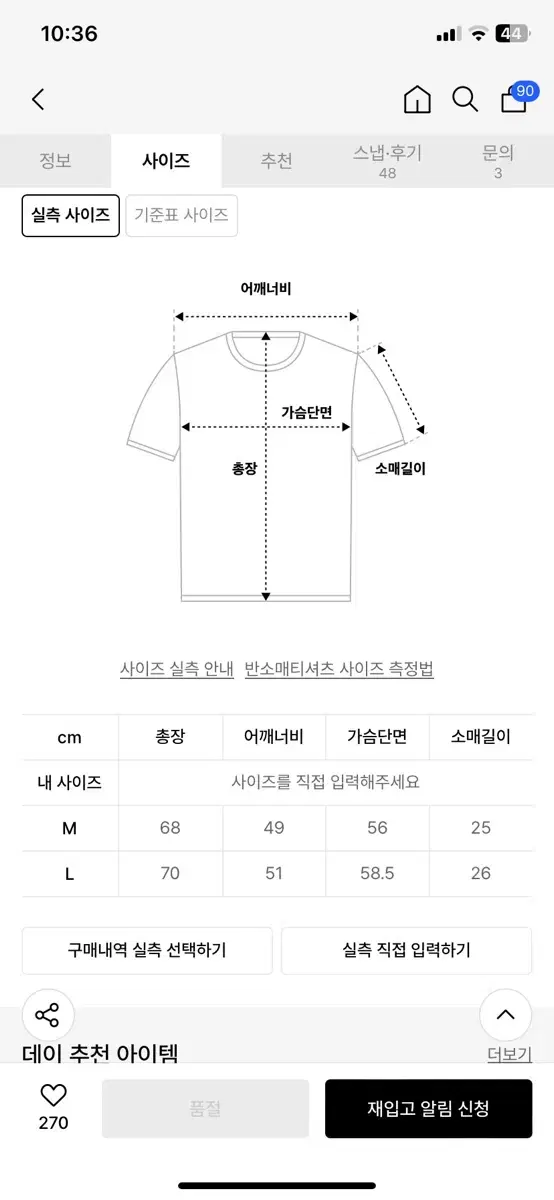 10:36
44

90

정보 사이즈 추천 스냅·후기 48 문의 3

실측 사이즈 기준표 사이즈

어깨너비
가슴단면
총장
소매길이

사이즈 실측 안내 반소매티셔츠 사이즈 측정법

| cm | 총장 | 어깨너비 | 가슴단면 | 소매길이 |
|---|---|---|---|---|
| 내 사이즈 | 사이즈를 직접 입력해주세요 | | | |
| M | 68 | 49 | 56 | 25 |
| L | 70 | 51 | 58.5 | 26 |

구매내역 실측 선택하기 실측 직접 입력하기

데이 추천 아이템 더보기

270 품절 재입고 알림 신청